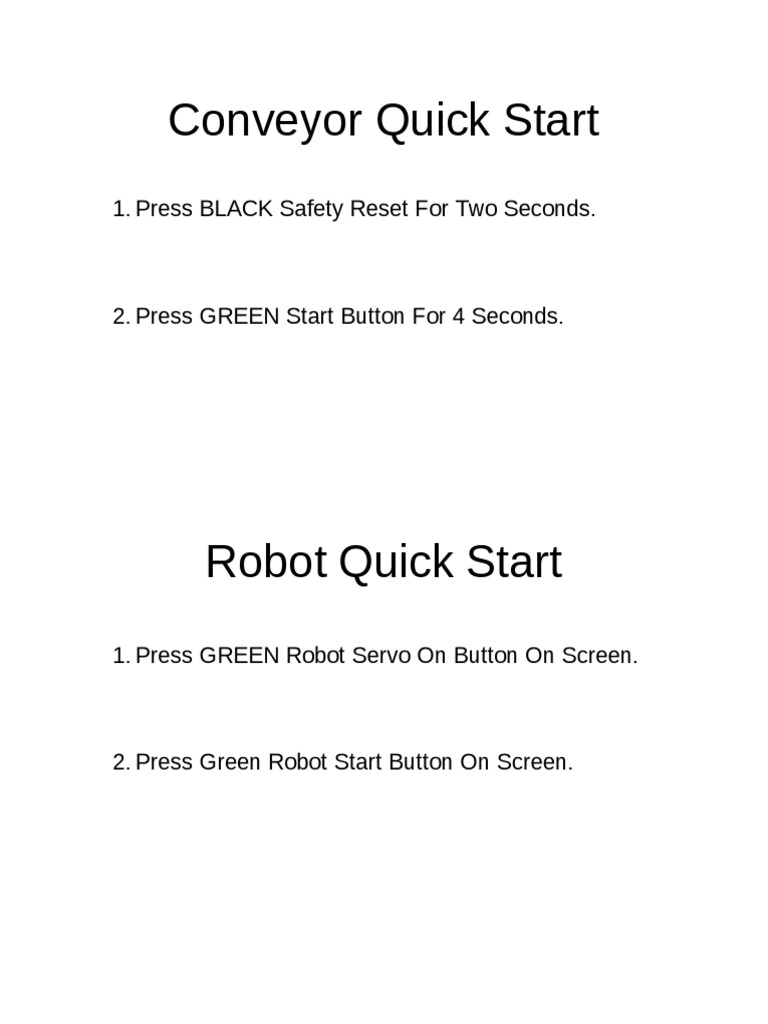 Conveyor Quick Start

1. Press BLACK Safety Reset For Two Seconds.

2. Press GREEN Start Button For 4 Seconds.

Robot Quick Start

1. Press GREEN Robot Servo On Button On Screen.

2. Press Green Robot Start Button On Screen.